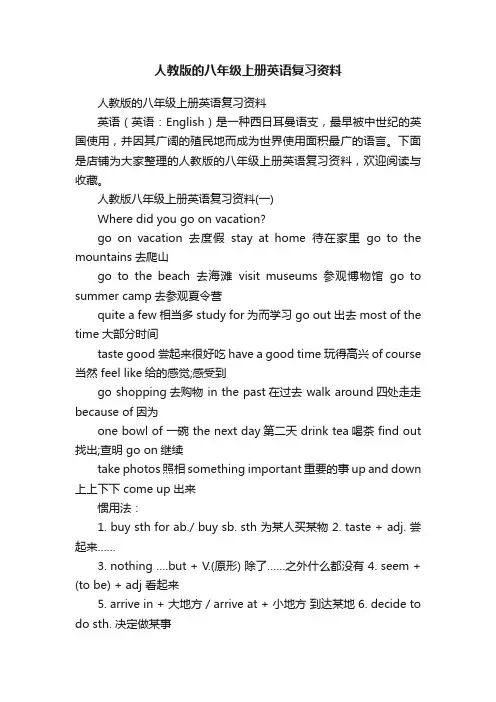 人教版的八年级上册英语复习资料

人教版的八年级上册英语复习资料

英语（英语：English）是一种西日耳曼语支，最早被中世纪的英国使用，并因其广阔的殖民地而成为世界使用面积最广的语言。下面是店铺为大家整理的人教版的八年级上册英语复习资料，欢迎阅读与收藏。

人教版八年级上册英语复习资料(一)

Where did you go on vacation?

go on vacation 去度假 stay at home 待在家里 go to the mountains 去爬山

go to the beach 去海滩 visit museums 参观博物馆 go to summer camp 去参观夏令营

quite a few 相当多 study for 为而学习 go out 出去 most of the time 大部分时间

taste good 尝起来很好吃 have a good time 玩得高兴 of course 当然 feel like 给的感觉;感受到

go shopping 去购物 in the past 在过去 walk around 四处走走 because of 因为

one bowl of 一碗 the next day 第二天 drink tea 喝茶 find out 找出;查明 go on 继续

take photos 照相 something important 重要的事 up and down 上上下下 come up 出来

惯用法：

1. buy sth for ab./ buy sb. sth 为某人买某物 2. taste + adj. 尝起来……

3. nothing ....but + V.(原形) 除了……之外什么都没有 4. seem + (to be) + adj 看起来

5. arrive in + 大地方 / arrive at + 小地方 到达某地 6. decide to do sth. 决定做某事